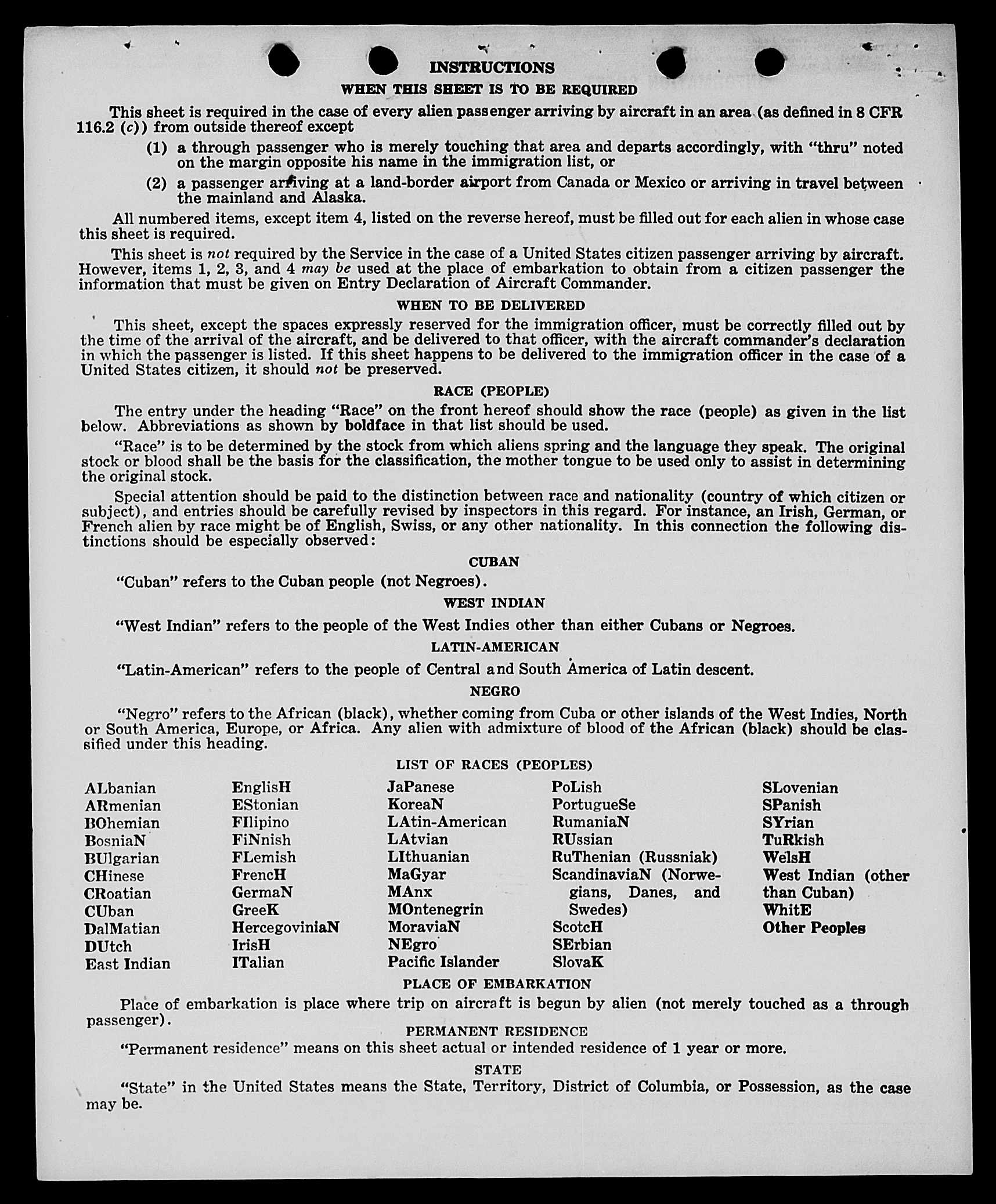 INSTRUCTIONS

WHEN THIS SHEET IS TO BE REQUIRED

This sheet is required in the case of every alien passenger arriving by aircraft in an area (as defined in 8 CFR 116.2 (c)) from outside thereof except

(1) a through passenger who is merely touching that area and departs accordingly, with "thru" noted on the margin opposite his name in the immigration list, or

(2) a passenger arriving at a land-border airport from Canada or Mexico or arriving in travel between the mainland and Alaska.

All numbered items, except item 4, listed on the reverse hereof, must be filled out for each alien in whose case this sheet is required.

This sheet is not required by the Service in the case of a United States citizen passenger arriving by aircraft. However, items 1, 2, 3, and 4 may be used at the place of embarkation to obtain from a citizen passenger the information that must be given on Entry Declaration of Aircraft Commander.

WHEN TO BE DELIVERED

This sheet, except the spaces expressly reserved for the immigration officer, must be correctly filled out by the time of the arrival of the aircraft, and be delivered to that officer, with the aircraft commander's declaration in which the passenger is listed. If this sheet happens to be delivered to the immigration officer in the case of a United States citizen, it should not be preserved.

RACE (PEOPLE)

The entry under the heading "Race" on the front hereof should show the race (people) as given in the list below. Abbreviations as shown by boldface in that list should be used.

"Race" is to be determined by the stock from which aliens spring and the language they speak. The original stock or blood shall be the basis for the classification, the mother tongue to be used only to assist in determining the original stock.

Special attention should be paid to the distinction between race and nationality (country of which citizen or subject), and entries should be carefully revised by inspectors in this regard. For instance, an Irish, German, or French alien by race might be of English, Swiss, or any other nationality. In this connection the following distinctions should be especially observed:

CUBAN

"Cuban" refers to the Cuban people (not Negroes).

WEST INDIAN

"West Indian" refers to the people of the West Indies other than either Cubans or Negroes.

LATIN-AMERICAN

"Latin-American" refers to the people of Central and South America of Latin descent.

NEGRO

"Negro" refers to the African (black), whether coming from Cuba or other islands of the West Indies, North or South America, Europe, or Africa. Any alien with admixture of blood of the African (black) should be classified under this heading.

LIST OF RACES (PEOPLES)

ALbanian
ARmenian
BOhemian
BosniaN
BUlgarian
CHinese
CRoatian
CUban
DalMatian
DUtch
East Indian

EnglisH
EStonian
FIlipino
FiNnish
FLemish
FrencH
GermaN
GreeK
HercegoviniaN
IrisH
ITalian

JaPanese
KoreaN
LAtin-American
LAtvian
LIthuanian
MaGyar
MAnx
MOntenegrin
MoraviaN
NEgro
Pacific Islander

PoLish
PortugueSe
RumaniaN
RUssian
RuThenian (Russniak)
ScandinaviaN (Norwegians, Danes, and Swedes)
ScotcH
SErbian
SlovaK

SLovenian
SPanish
SYrian
TuRkish
WelsH
West Indian (other than Cuban)
WhitE
Other Peoples

PLACE OF EMBARKATION

Place of embarkation is place where trip on aircraft is begun by alien (not merely touched as a through passenger).

PERMANENT RESIDENCE

"Permanent residence" means on this sheet actual or intended residence of 1 year or more.

STATE

"State" in the United States means the State, Territory, District of Columbia, or Possession, as the case may be.